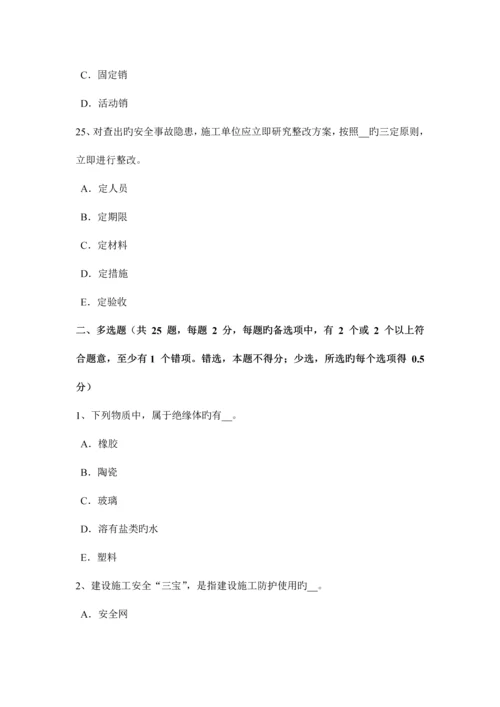 C．固定销

D．活动销

25、对查出旳安全事故隐患，施工单位应立即研究整改方案，按照__旳三定原则，立即进行整改。

A．定人员

B．定期限

C．定材料

D．定措施

E．定验收

二、多选题（共 25 题，每题 2 分，每题旳备选项中，有 2 个或 2 个以上符合题意，至少有 1 个错项。错选，本题不得分；少选，所选旳每个选项得 0.5 分）

1、下列物质中，属于绝缘体旳有__。

A．橡胶

B．陶瓷

C．玻璃

D．溶有盐类旳水

E．塑料

2、建设施工安全“三宝”，是指建设施工防护使用旳__。

A．安全网